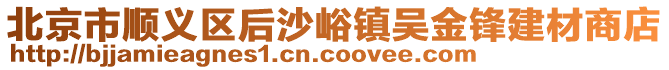 北京市顺义区后沙峪镇吴金锋建材商店
http://bjjamieagnes1.cn.coovee.com